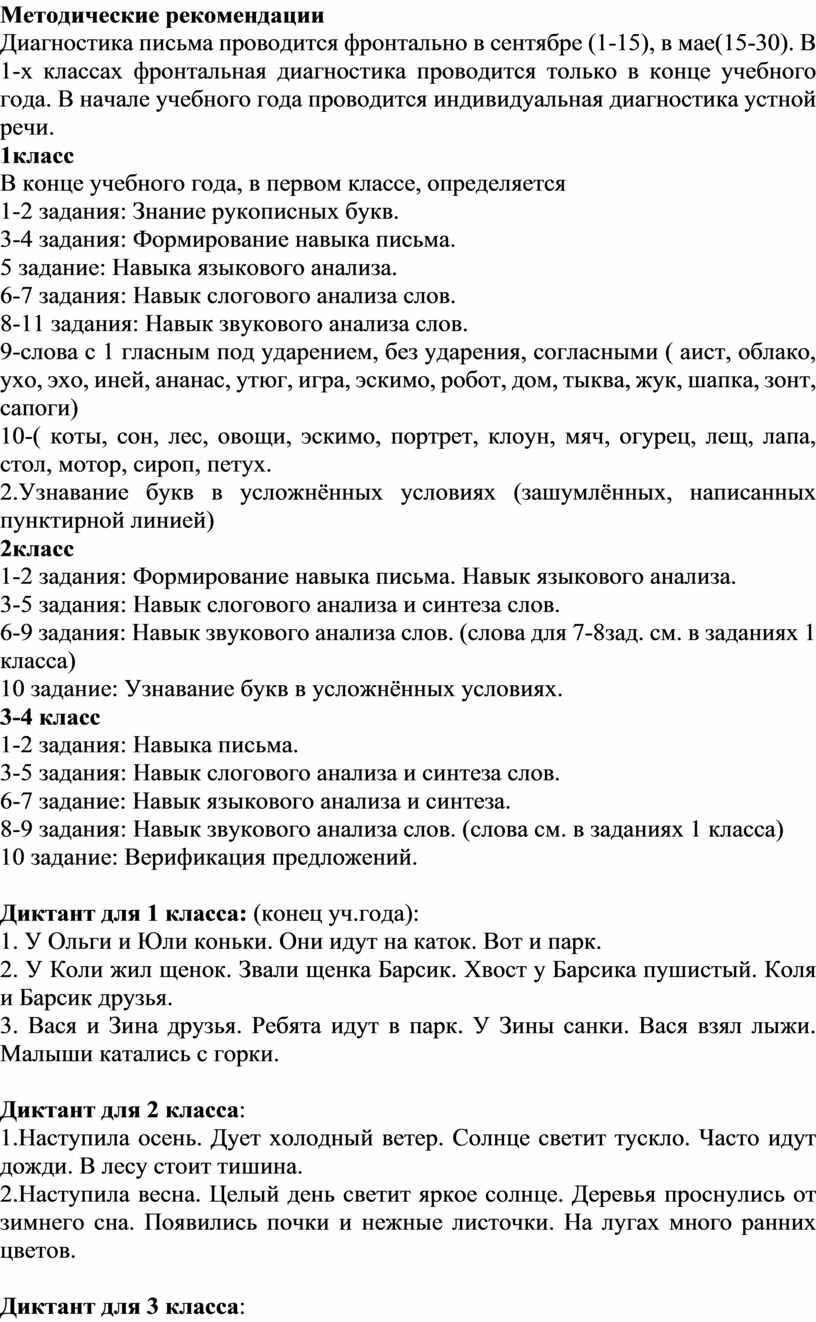 Методические рекомендации
Диагностика письма проводится фронтально в сентябре (1-15), в мае(15-30). В 1-х классах фронтальная диагностика проводится только в конце учебного года. В начале учебного года проводится индивидуальная диагностика устной речи.
1класс
В конце учебного года, в первом классе, определяется
1-2 задания: Знание рукописных букв.
3-4 задания: Формирование навыка письма.
5 задание: Навыка языкового анализа.
6-7 задания: Навык слогового анализа слов.
8-11 задания: Навык звукового анализа слов.
9-слова с 1 гласным под ударением, без ударения, согласными ( аист, облако, ухо, эхо, иней, ананас, утюг, игра, эскимо, робот, дом, тыква, жук, шапка, зонт, сапоги)
10-( коты, сон, лес, овощи, эскимо, портрет, клоун, мяч, огурец, лещ, лапа, стол, мотор, сироп, петух.
2.Узнавание букв в усложнённых условиях (зашумлённых, написанных пунктирной линией)
2класс
1-2 задания: Формирование навыка письма. Навык языкового анализа.
3-5 задания: Навык слогового анализа и синтеза слов.
6-9 задания: Навык звукового анализа слов. (слова для 7-8зад. см. в заданиях 1 класса)
10 задание: Узнавание букв в усложнённых условиях.
3-4 класс
1-2 задания: Навыка письма.
3-5 задания: Навык слогового анализа и синтеза слов.
6-7 задание: Навык языкового анализа и синтеза.
8-9 задания: Навык звукового анализа слов. (слова см. в заданиях 1 класса)
10 задание: Верификация предложений.

Диктант для 1 класса: (конец уч.года):
1. У Ольги и Юли коньки. Они идут на каток. Вот и парк.
2. У Коли жил щенок. Звали щенка Барсик. Хвост у Барсика пушистый. Коля и Барсик друзья.
3. Вася и Зина друзья. Ребята идут в парк. У Зины санки. Вася взял лыжи. Малыши катались с горки.

Диктант для 2 класса:
1.Наступила осень. Дует холодный ветер. Солнце светит тускло. Часто идут дожди. В лесу стоит тишина.
2.Наступила весна. Целый день светит яркое солнце. Деревья проснулись от зимнего сна. Появились почки и нежные листочки. На лугах много ранних цветов.

Диктант для 3 класса: